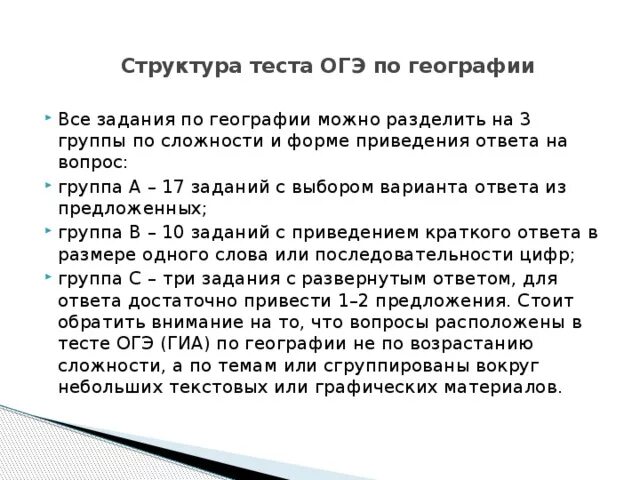 Структура теста ОГЭ по географии

Все задания по географии можно разделить на 3 группы по сложности и форме приведения ответа на вопрос:

группа А – 17 заданий с выбором варианта ответа из предложенных;

группа В – 10 заданий с приведением краткого ответа в размере одного слова или последовательности цифр;

группа С – три задания с развернутым ответом, для ответа достаточно привести 1–2 предложения. Стоит обратить внимание на то, что вопросы расположены в тесте ОГЭ (ГИА) по географии не по возрастанию сложности, а по темам или сгруппированы вокруг небольших текстовых или графических материалов.